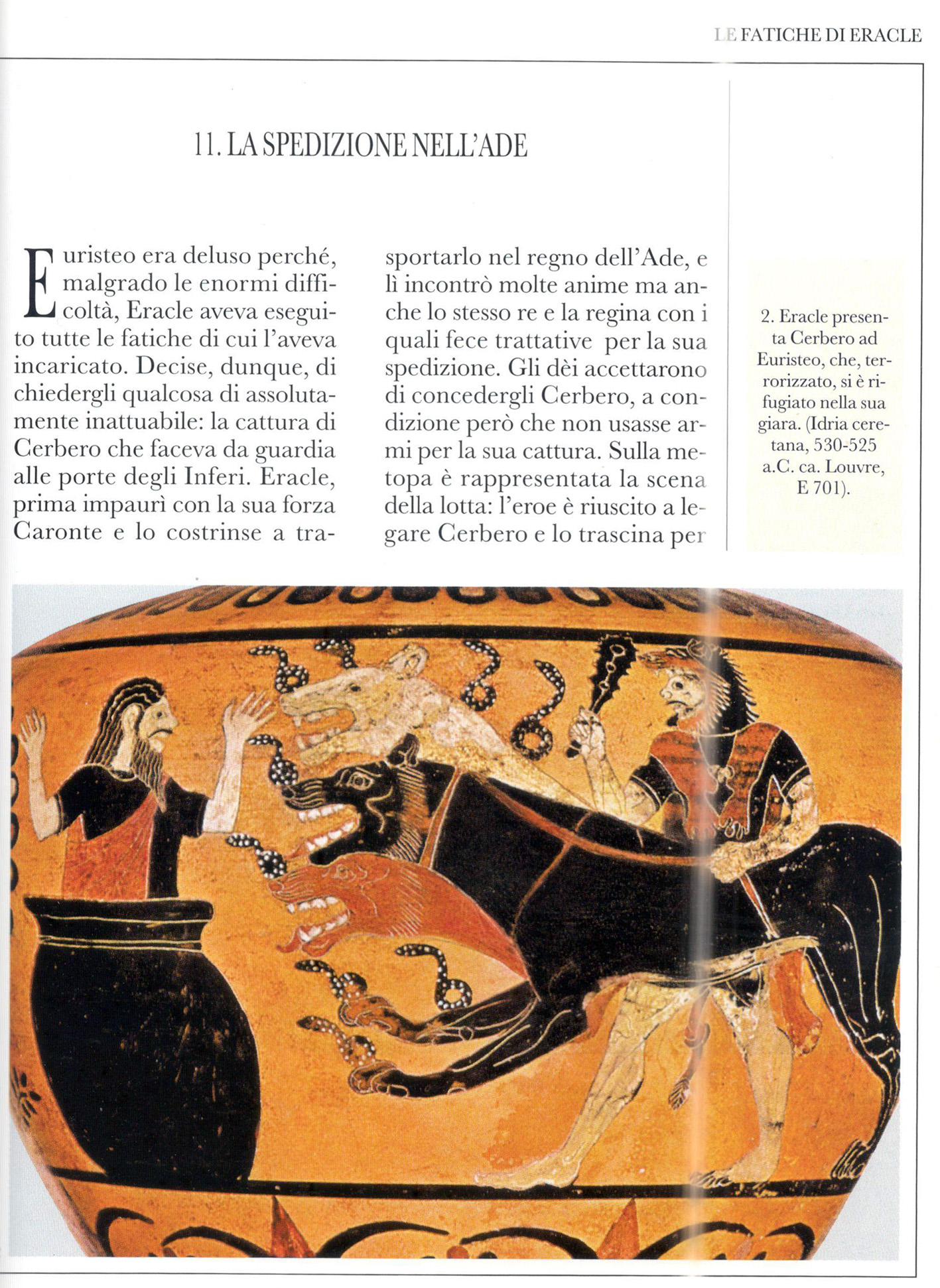 LE FATICHE DI ERACLE

11. LA SPEDIZIONE NELL'ADE

Euristeo era deluso perché, malgrado le enormi difficoltà, Eracle aveva eseguito tutte le fatiche di cui l'aveva incaricato. Decise, dunque, di chiedergli qualcosa di assolutamente inattuabile: la cattura di Cerbero che faceva da guardia alle porte degli Inferi. Eracle, prima impaurì con la sua forza Caronte e lo costrinse a trasportarlo nel regno dell'Ade, e lì incontrò molte anime ma anche lo stesso re e la regina con i quali fece trattative per la sua spedizione. Gli dèi accettarono di concedergli Cerbero, a condizione però che non usasse armi per la sua cattura. Sulla metopa è rappresentata la scena della lotta: l'eroe è riuscito a legare Cerbero e lo trascina per

2. Eracle presenta Cerbero ad Euristeo, che, terrorizzato, si è rifugiato nella sua giara. (Idria ceretana, 530-525 a.C. ca. Louvre, E 701).